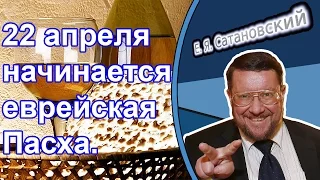 22 апреля начинается еврейская Пасха.

Е. Я. Сатановский